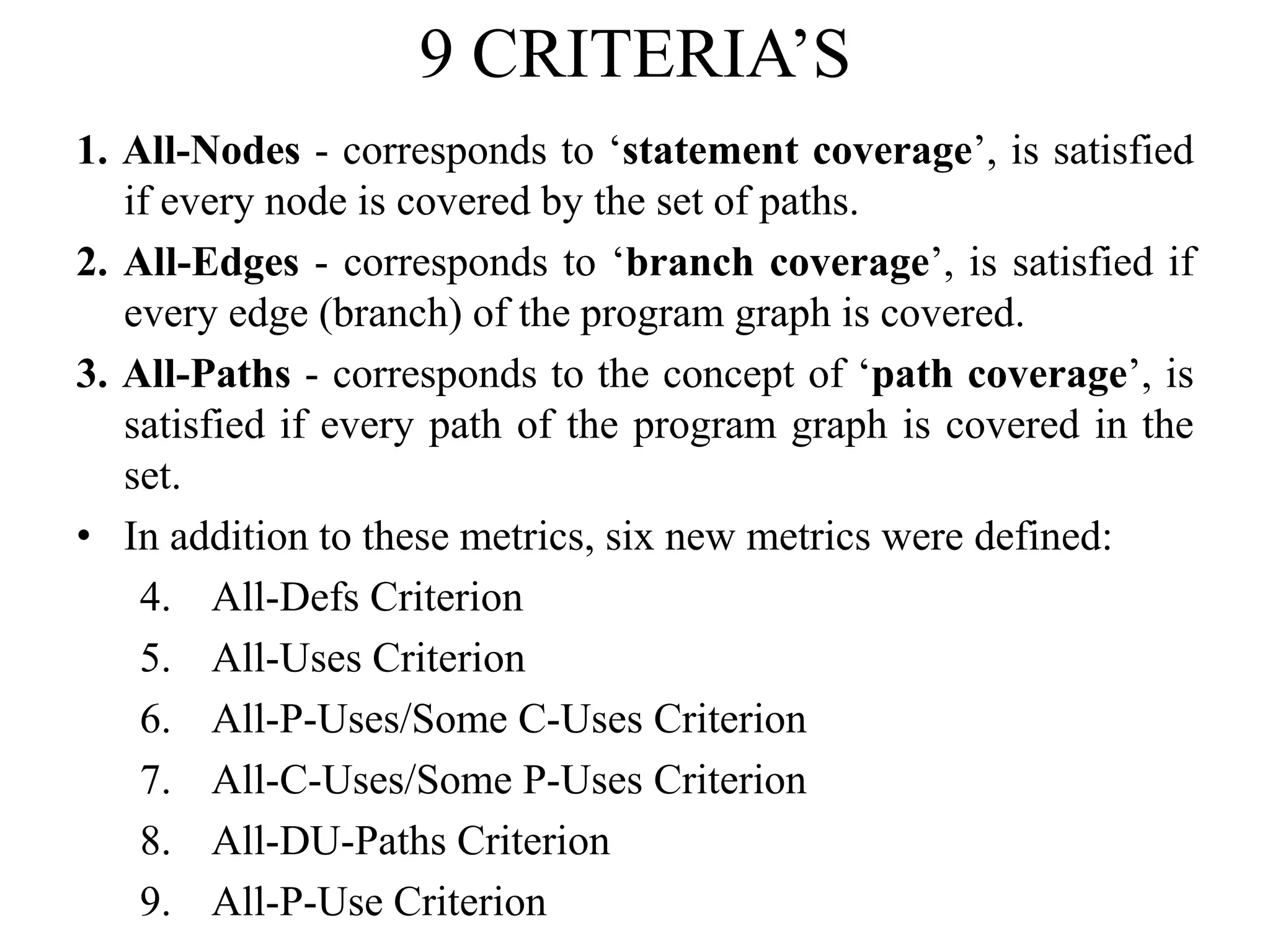 9 CRITERIA’S

1. All-Nodes - corresponds to ‘statement coverage’, is satisfied if every node is covered by the set of paths.

2. All-Edges - corresponds to ‘branch coverage’, is satisfied if every edge (branch) of the program graph is covered.

3. All-Paths - corresponds to the concept of ‘path coverage’, is satisfied if every path of the program graph is covered in the set.

• In addition to these metrics, six new metrics were defined:

4. All-Defs Criterion
5. All-Uses Criterion
6. All-P-Uses/Some C-Uses Criterion
7. All-C-Uses/Some P-Uses Criterion
8. All-DU-Paths Criterion
9. All-P-Use Criterion